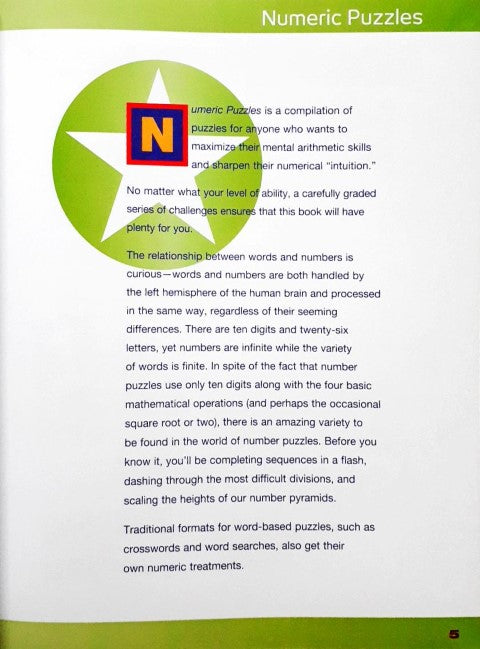 Numeric Puzzles

Numeric Puzzles is a compilation of puzzles for anyone who wants to maximize their mental arithmetic skills and sharpen their numerical "intuition."

No matter what your level of ability, a carefully graded series of challenges ensures that this book will have plenty for you.

The relationship between words and numbers is curious—words and numbers are both handled by the left hemisphere of the human brain and processed in the same way, regardless of their seeming differences. There are ten digits and twenty-six letters, yet numbers are infinite while the variety of words is finite. In spite of the fact that number puzzles use only ten digits along with the four basic mathematical operations (and perhaps the occasional square root or two), there is an amazing variety to be found in the world of number puzzles. Before you know it, you'll be completing sequences in a flash, dashing through the most difficult divisions, and scaling the heights of our number pyramids.

Traditional formats for word-based puzzles, such as crosswords and word searches, also get their own numeric treatments.

5